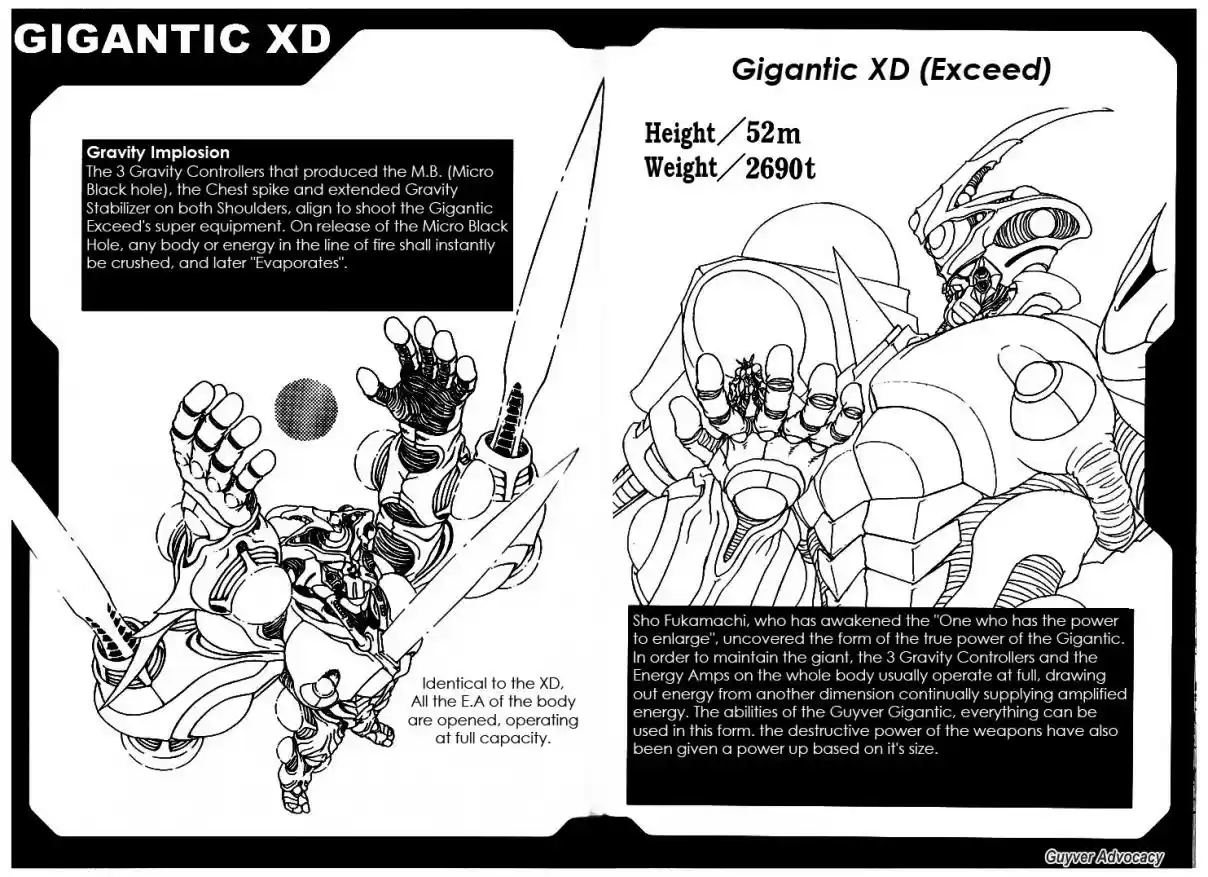 GIGANTIC XD

Gravity Implosion
The 3 Gravity Controllers that produced the M.B. (Micro Black hole), the Chest spike and extended Gravity Stabilizer on both Shoulders, align to shoot the Gigantic Exceed's super equipment. On release of the Micro Black Hole, any body or energy in the line of fire shall instantly be crushed, and later "Evaporates".

Identical to the XD, All the E.A of the body are opened, operating at full capacity.

Gigantic XD (Exceed)

Height／52m
Weight／2690t

Sho Fukamachi, who has awakened the "One who has the power to enlarge", uncovered the form of the true power of the Gigantic. In order to maintain the giant, the 3 Gravity Controllers and the Energy Amps on the whole body usually operate at full, drawing out energy from another dimension continually supplying amplified energy. The abilities of the Guyver Gigantic, everything can be used in this form. the destructive power of the weapons have also been given a power up based on it's size.

Guyver Advocacy